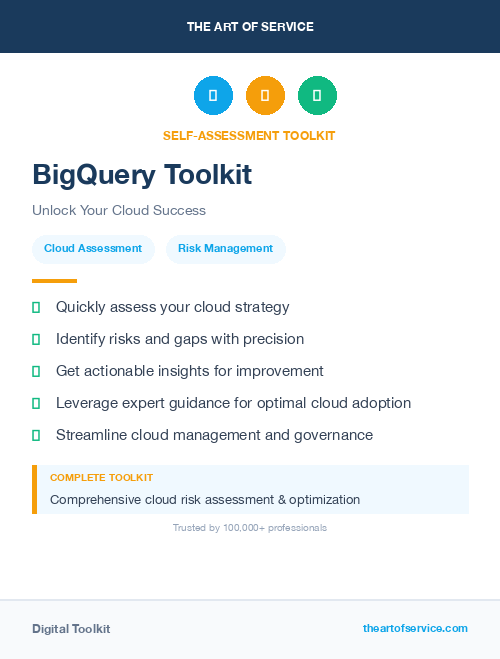 THE ART OF SERVICE

SELF-ASSESSMENT TOOLKIT

BigQuery Toolkit

Unlock Your Cloud Success

Cloud Assessment

Risk Management

Quickly assess your cloud strategy

Identify risks and gaps with precision

Get actionable insights for improvement

Leverage expert guidance for optimal cloud adoption

Streamline cloud management and governance

COMPLETE TOOLKIT

Comprehensive cloud risk assessment & optimization

Trusted by 100,000+ professionals

Digital Toolkit

theartofservice.com